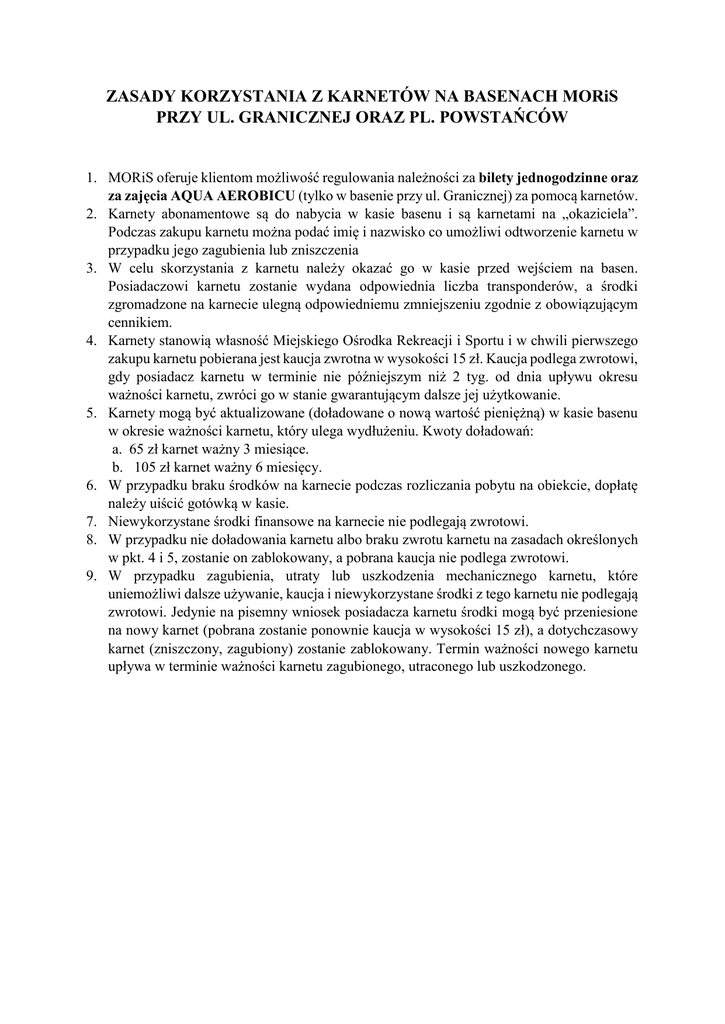 ZASADY KORZYSTANIA Z KARNETÓW NA BASENACH MORiS PRZY UL. GRANICZNEJ ORAZ PL. POWSTAŃCÓW

1. MORiS oferuje klientom możliwość regulowania należności za bilety jednogodzinne oraz za zajęcia AQUA AEROBICU (tylko w basenie przy ul. Granicznej) za pomocą karnetów.
2. Karnety abonamentowe są do nabycia w kasie basenu i są karnetami na „okaziciela". Podczas zakupu karnetu można podać imię i nazwisko co umożliwi odtworzenie karnetu w przypadku jego zagubienia lub zniszczenia
3. W celu skorzystania z karnetu należy okazać go w kasie przed wejściem na basen. Posiadaczowi karnetu zostanie wydana odpowiednia liczba transponderów, a środki zgromadzone na karnecie ulegną odpowiedniemu zmniejszeniu zgodnie z obowiązującym cennikiem.
4. Karnety stanowią własność Miejskiego Ośrodka Rekreacji i Sportu i w chwili pierwszego zakupu karnetu pobierana jest kaucja zwrotna w wysokości 15 zł. Kaucja podlega zwrotowi, gdy posiadacz karnetu w terminie nie późniejszym niż 2 tyg. od dnia upływu okresu ważności karnetu, zwróci go w stanie gwarantującym dalsze jej użytkowanie.
5. Karnety mogą być aktualizowane (doładowane o nową wartość pieniężną) w kasie basenu w okresie ważności karnetu, który ulega wydłużeniu. Kwoty doładowań:
a. 65 zł karnet ważny 3 miesiące.
b. 105 zł karnet ważny 6 miesięcy.
6. W przypadku braku środków na karnecie podczas rozliczania pobytu na obiekcie, dopłatę należy uiścić gotówką w kasie.
7. Niewykorzystane środki finansowe na karnecie nie podlegają zwrotowi.
8. W przypadku nie doładowania karnetu albo braku zwrotu karnetu na zasadach określonych w pkt. 4 i 5, zostanie on zablokowany, a pobrana kaucja nie podlega zwrotowi.
9. W przypadku zagubienia, utraty lub uszkodzenia mechanicznego karnetu, które uniemożliwi dalsze używanie, kaucja i niewykorzystane środki z tego karnetu nie podlegają zwrotowi. Jedynie na pisemny wniosek posiadacza karnetu środki mogą być przeniesione na nowy karnet (pobrana zostanie ponownie kaucja w wysokości 15 zł), a dotychczasowy karnet (zniszczony, zagubiony) zostanie zablokowany. Termin ważności nowego karnetu upływa w terminie ważności karnetu zagubionego, utraconego lub uszkodzonego.